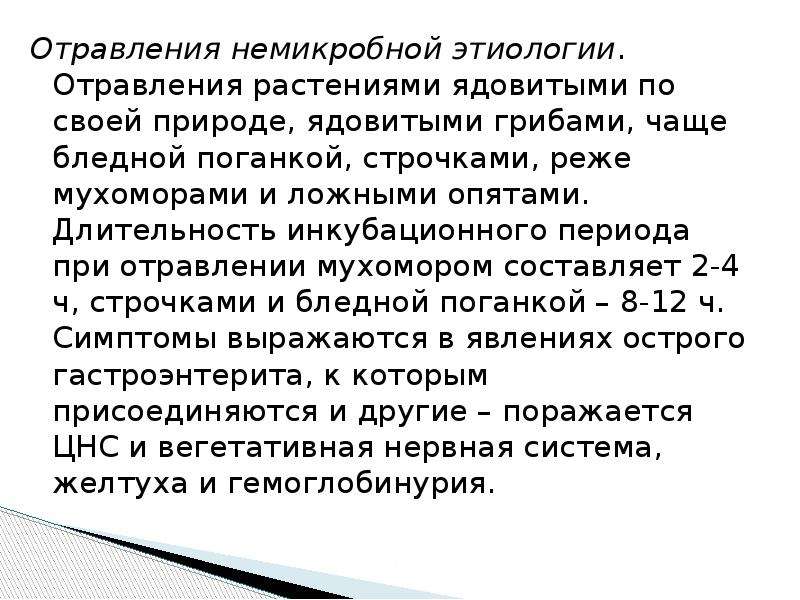 Отравления немикробной этиологии. Отравления растениями ядовитыми по своей природе, ядовитыми грибами, чаще бледной поганкой, строчками, реже мухоморами и ложными опятами. Длительность инкубационного периода при отравлении мухомором составляет 2-4 ч, строчками и бледной поганкой – 8-12 ч. Симптомы выражаются в явлениях острого гастроэнтерита, к которым присоединяются и другие – поражается ЦНС и вегетативная нервная система, желтуха и гемоглобинурия.